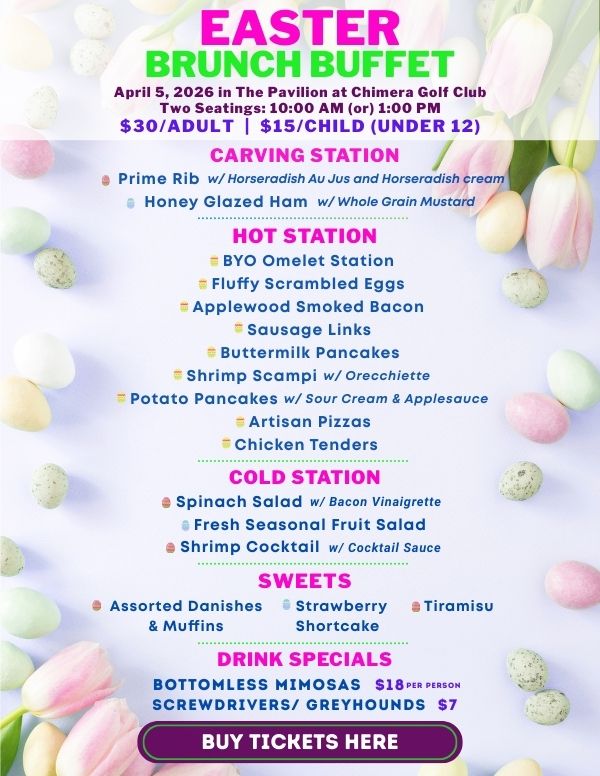 EASTER
BRUNCH BUFFET

April 5, 2026 in The Pavilion at Chimera Golf Club
Two Seatings: 10:00 AM (or) 1:00 PM
$30/ADULT | $15/CHILD (UNDER 12)

CARVING STATION

Prime Rib w/ Horseradish Au Jus and Horseradish cream
Honey Glazed Ham w/ Whole Grain Mustard

HOT STATION

BYO Omelet Station
Fluffy Scrambled Eggs
Applewood Smoked Bacon
Sausage Links
Buttermilk Pancakes
Shrimp Scampi w/ Orecchiette
Potato Pancakes w/ Sour Cream & Applesauce
Artisan Pizzas
Chicken Tenders

COLD STATION

Spinach Salad w/ Bacon Vinaigrette
Fresh Seasonal Fruit Salad
Shrimp Cocktail w/ Cocktail Sauce

SWEETS

Assorted Danishes & Muffins
Strawberry Shortcake
Tiramisu

DRINK SPECIALS

BOTTOMLESS MIMOSAS $18 PER PERSON
SCREWDRIVERS/ GREYHOUNDS $7

BUY TICKETS HERE